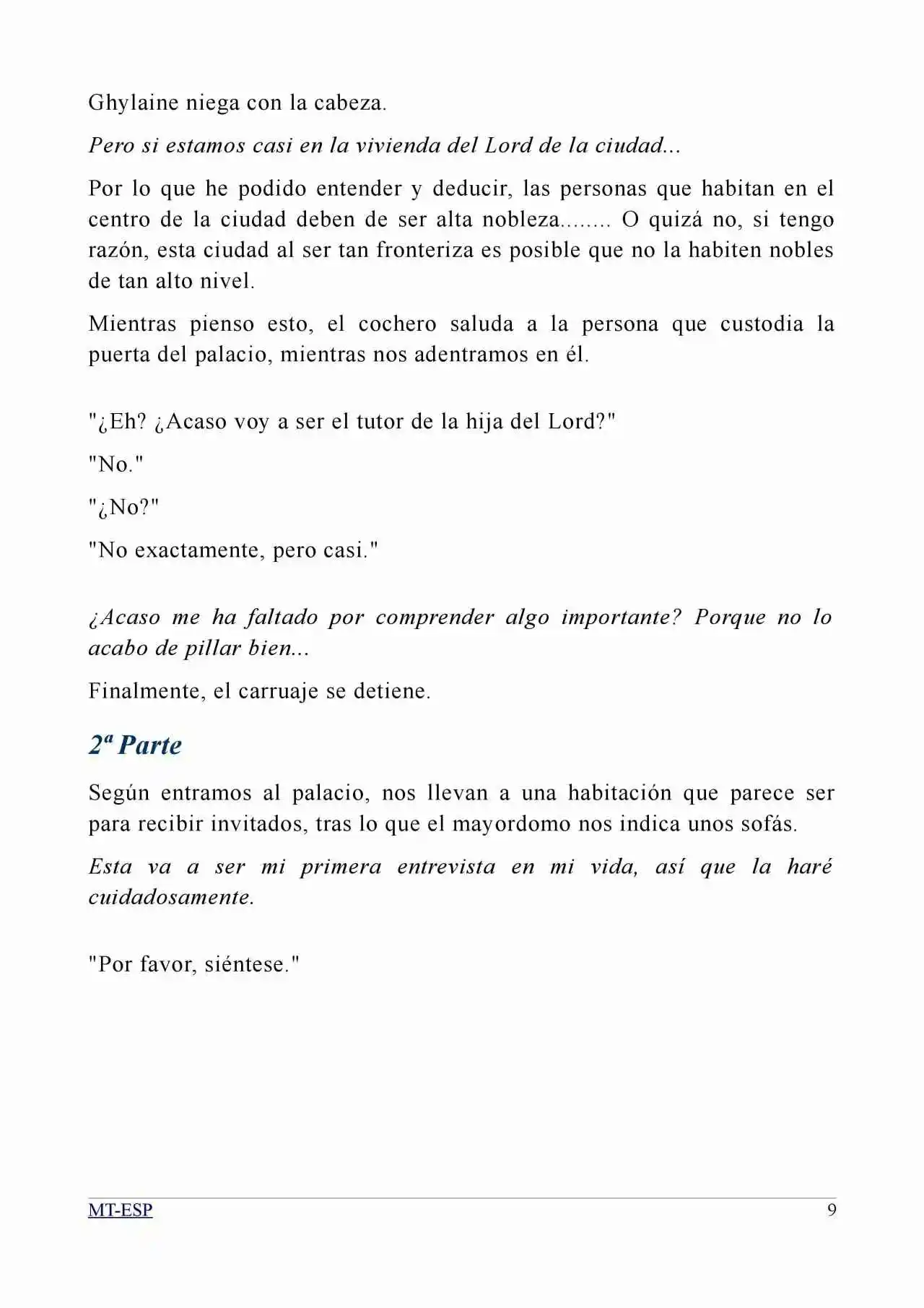 Ghylaine niega con la cabeza.

Pero si estamos casi en la vivienda del Lord de la ciudad...

Por lo que he podido entender y deducir, las personas que habitan en el centro de la ciudad deben de ser alta nobleza........ O quizá no, si tengo razón, esta ciudad al ser tan fronteriza es posible que no la habiten nobles de tan alto nivel.

Mientras pienso esto, el cochero saluda a la persona que custodia la puerta del palacio, mientras nos adentramos en él.

"¿Eh? ¿Acaso voy a ser el tutor de la hija del Lord?"

"No."

"¿No?"

"No exactamente, pero casi."

¿Acaso me ha faltado por comprender algo importante? Porque no lo acabo de pillar bien...

Finalmente, el carruaje se detiene.

2ª Parte

Según entramos al palacio, nos llevan a una habitación que parece ser para recibir invitados, tras lo que el mayordomo nos indica unos sofás.

Esta va a ser mi primera entrevista en mi vida, así que la haré cuidadosamente.

"Por favor, siéntese."

MT-ESP 9